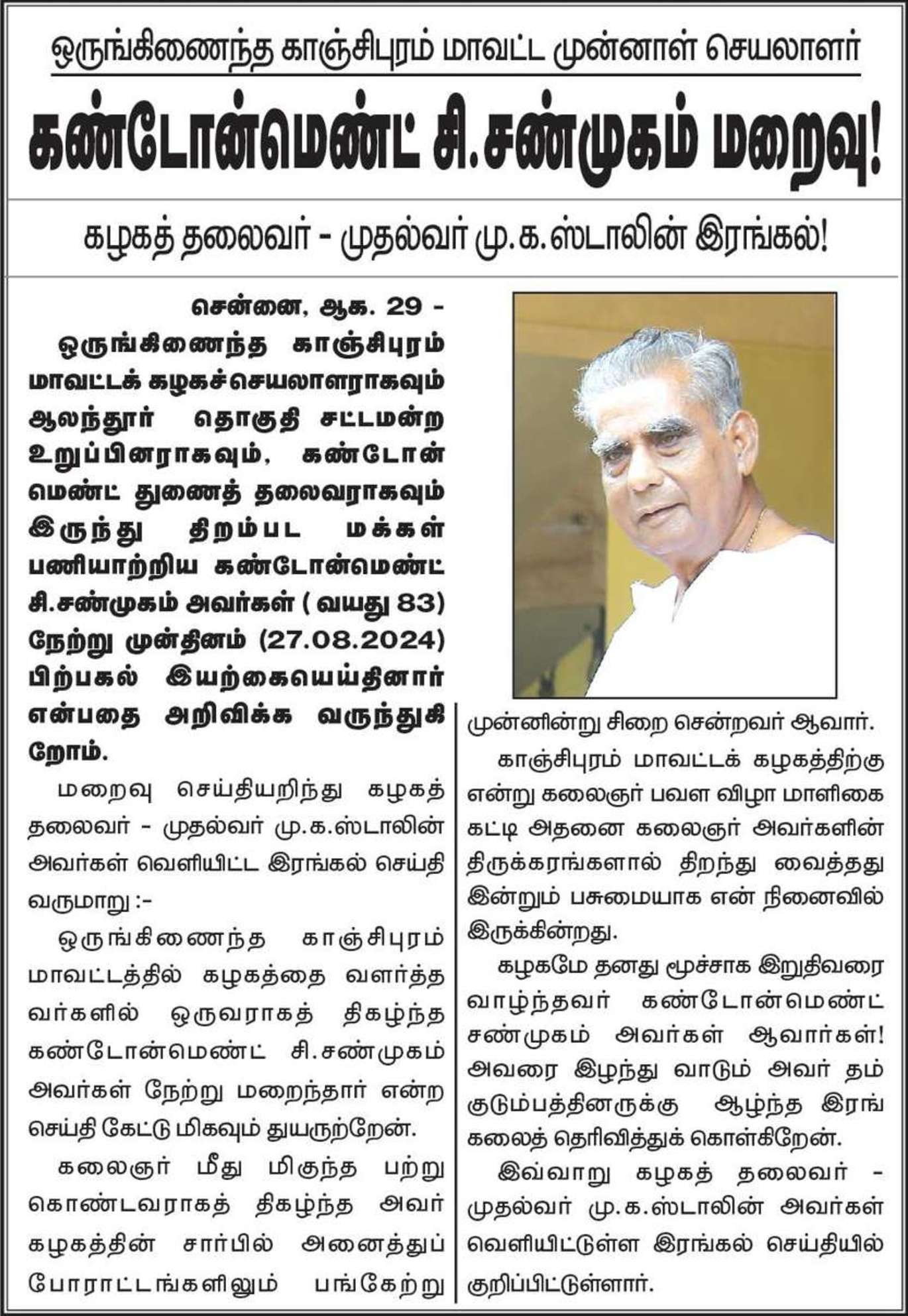 ஒருங்கிணைந்த காஞ்சிபுரம் மாவட்ட முன்னாள் செயலாளர்

கண்டோன்மெண்ட் சி.சண்முகம் மறைவு!

கழகத் தலைவர் - முதல்வர் மு.க.ஸ்டாலின் இரங்கல்!

சென்னை, ஆக. 29 - ஒருங்கிணைந்த காஞ்சிபுரம் மாவட்டக் கழகச்செயலாளராகவும் ஆலந்தூர் தொகுதி சட்டமன்ற உறுப்பினராகவும், கண்டோன்மெண்ட் துணைத் தலைவராகவும் இருந்து திறம்பட மக்கள் பணியாற்றிய கண்டோன்மெண்ட் சி.சண்முகம் அவர்கள் ( வயது 83) நேற்று முன்தினம் (27.08.2024) பிற்பகல் இயற்கையெய்தினார் என்பதை அறிவிக்க வருந்துகிறோம்.

மறைவு செய்தியறிந்து கழகத் தலைவர் - முதல்வர் மு.க.ஸ்டாலின் அவர்கள் வெளியிட்ட இரங்கல் செய்தி வருமாறு :-

ஒருங்கிணைந்த காஞ்சிபுரம் மாவட்டத்தில் கழகத்தை வளர்த்தவர்களில் ஒருவராகத் திகழ்ந்த கண்டோன்மெண்ட் சி.சண்முகம் அவர்கள் நேற்று மறைந்தார் என்ற செய்தி கேட்டு மிகவும் துயருற்றேன்.

கலைஞர் மீது மிகுந்த பற்று கொண்டவராகத் திகழ்ந்த அவர் கழகத்தின் சார்பில் அனைத்துப் போராட்டங்களிலும் பங்கேற்று முன்னின்று சிறை சென்றவர் ஆவார்.

காஞ்சிபுரம் மாவட்டக் கழகத்திற்கு என்று கலைஞர் பவள விழா மாளிகை கட்டி அதனை கலைஞர் அவர்களின் திருக்கரங்களால் திறந்து வைத்தது இன்றும் பசுமையாக என் நினைவில் இருக்கின்றது.

கழகமே தனது மூச்சாக இறுதிவரை வாழ்ந்தவர் கண்டோன்மெண்ட் சண்முகம் அவர்கள் ஆவார்கள்! அவரை இழந்து வாடும் அவர் தம் குடும்பத்தினருக்கு ஆழ்ந்த இரங்கலைத் தெரிவித்துக் கொள்கிறேன்.

இவ்வாறு கழகத் தலைவர் - முதல்வர் மு.க.ஸ்டாலின் அவர்கள் வெளியிட்டுள்ள இரங்கல் செய்தியில் குறிப்பிட்டுள்ளார்.